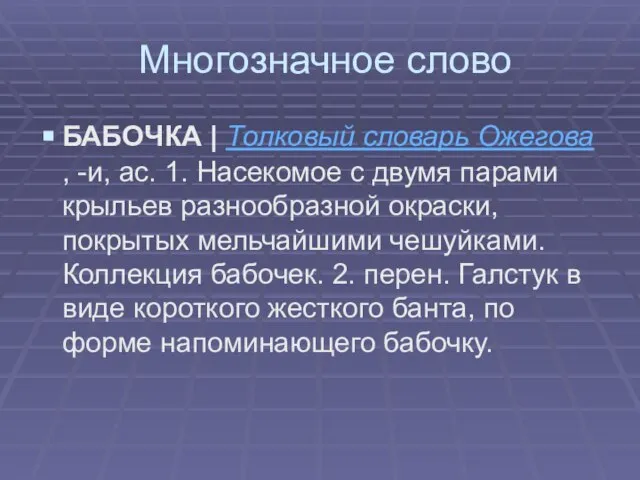 Многозначное слово

БАБОЧКА | Толковый словарь Ожегова , -и, ас. 1. Насекомое с двумя парами крыльев разнообразной окраски, покрытых мельчайшими чешуйками. Коллекция бабочек. 2. перен. Галстук в виде короткого жесткого банта, по форме напоминающего бабочку.